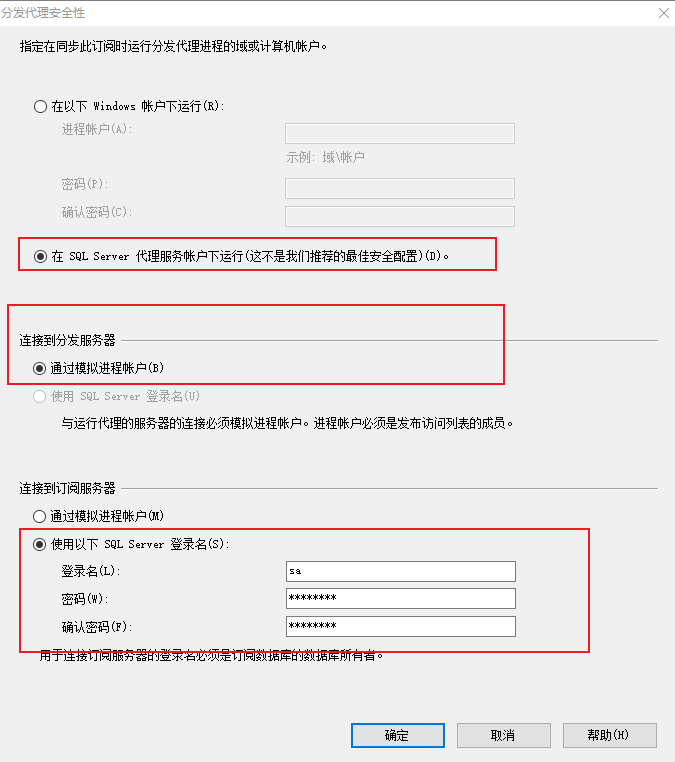 分发代理安全性

指定在同步此订阅时运行分发代理进程的域或计算机帐户。

在以下 Windows 帐户下运行(R):

进程帐户(A):

示例: 域\帐户

密码(P):

确认密码(C):

在 SQL Server 代理服务帐户下运行(这不是我们推荐的最佳安全配置)(D)。

连接到分发服务器

通过模拟进程帐户(B)

使用 SQL Server 登录名(U)

与运行代理的服务器的连接必须模拟进程帐户。进程帐户必须是发布访问列表的成员。

连接到订阅服务器

通过模拟进程帐户(M)

使用以下 SQL Server 登录名(S):

登录名(L): sa

密码(W): ********

确认密码(F): ********

用于连接订阅服务器的登录名必须是订阅数据库的数据库所有者。

确定 取消 帮助(H)